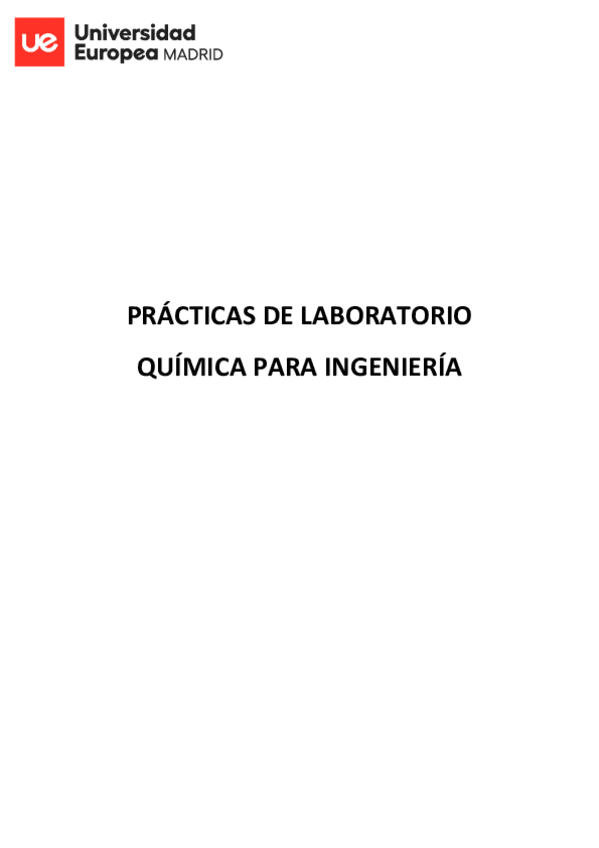 ue Universidad Europea MADRID

PRÁCTICAS DE LABORATORIO

QUÍMICA PARA INGENIERÍA